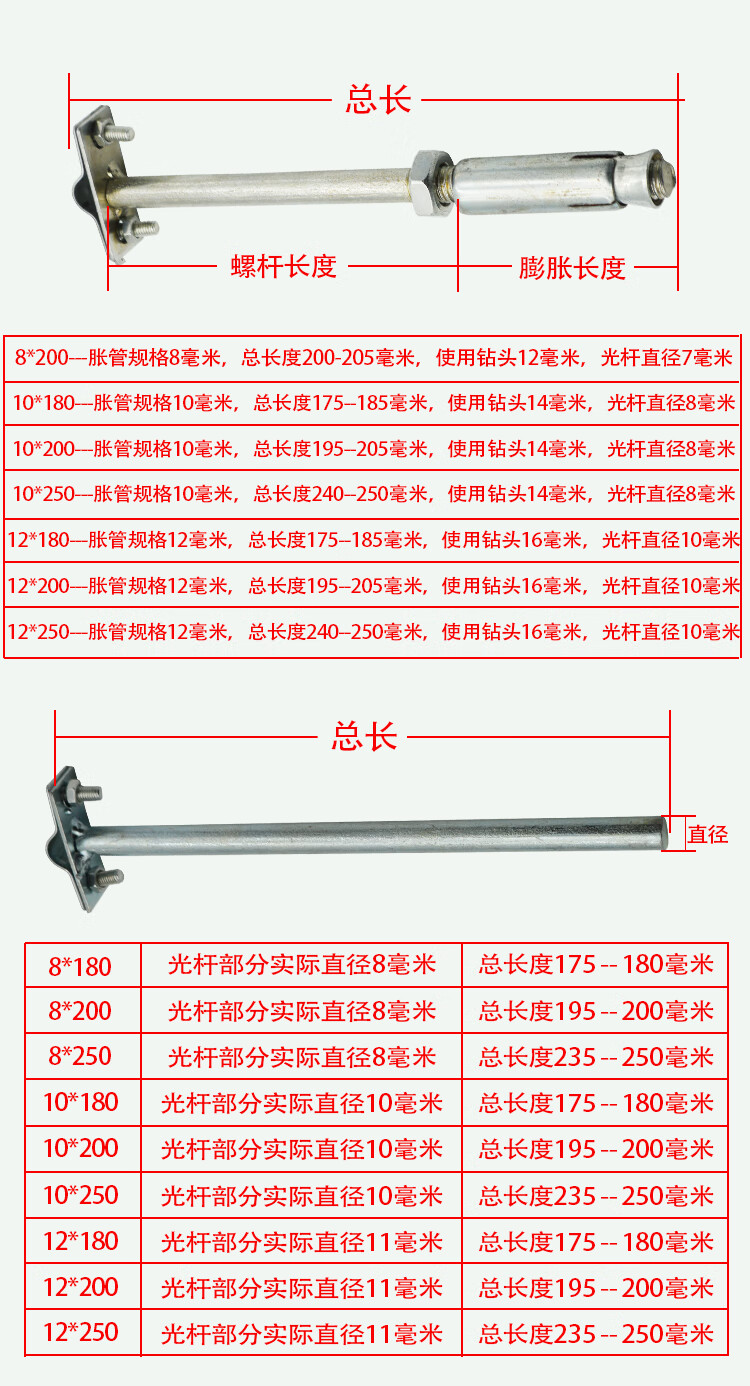 总长

螺杆长度

膨胀长度

8*200---胀管规格8毫米，总长度200-205毫米，使用钻头12毫米，光杆直径7毫米

10*180---胀管规格10毫米，总长度175--185毫米，使用钻头14毫米，光杆直径8毫米

10*200---胀管规格10毫米，总长度195--205毫米，使用钻头14毫米，光杆直径8毫米

10*250---胀管规格10毫米，总长度240--250毫米，使用钻头14毫米，光杆直径8毫米

12*180---胀管规格12毫米，总长度175--185毫米，使用钻头16毫米，光杆直径10毫米

12*200---胀管规格12毫米，总长度195--205毫米，使用钻头16毫米，光杆直径10毫米

12*250---胀管规格12毫米，总长度240--250毫米，使用钻头16毫米，光杆直径10毫米

总长

直径

| 8*180 | 光杆部分实际直径8毫米 | 总长度175 -- 180毫米 |
|---|---|---|
| 8*200 | 光杆部分实际直径8毫米 | 总长度195 -- 200毫米 |
| 8*250 | 光杆部分实际直径8毫米 | 总长度235 -- 250毫米 |
| 10*180 | 光杆部分实际直径10毫米 | 总长度175 -- 180毫米 |
| 10*200 | 光杆部分实际直径10毫米 | 总长度195 -- 200毫米 |
| 10*250 | 光杆部分实际直径10毫米 | 总长度235 -- 250毫米 |
| 12*180 | 光杆部分实际直径11毫米 | 总长度175 -- 180毫米 |
| 12*200 | 光杆部分实际直径11毫米 | 总长度195 -- 200毫米 |
| 12*250 | 光杆部分实际直径11毫米 | 总长度235 -- 250毫米 |